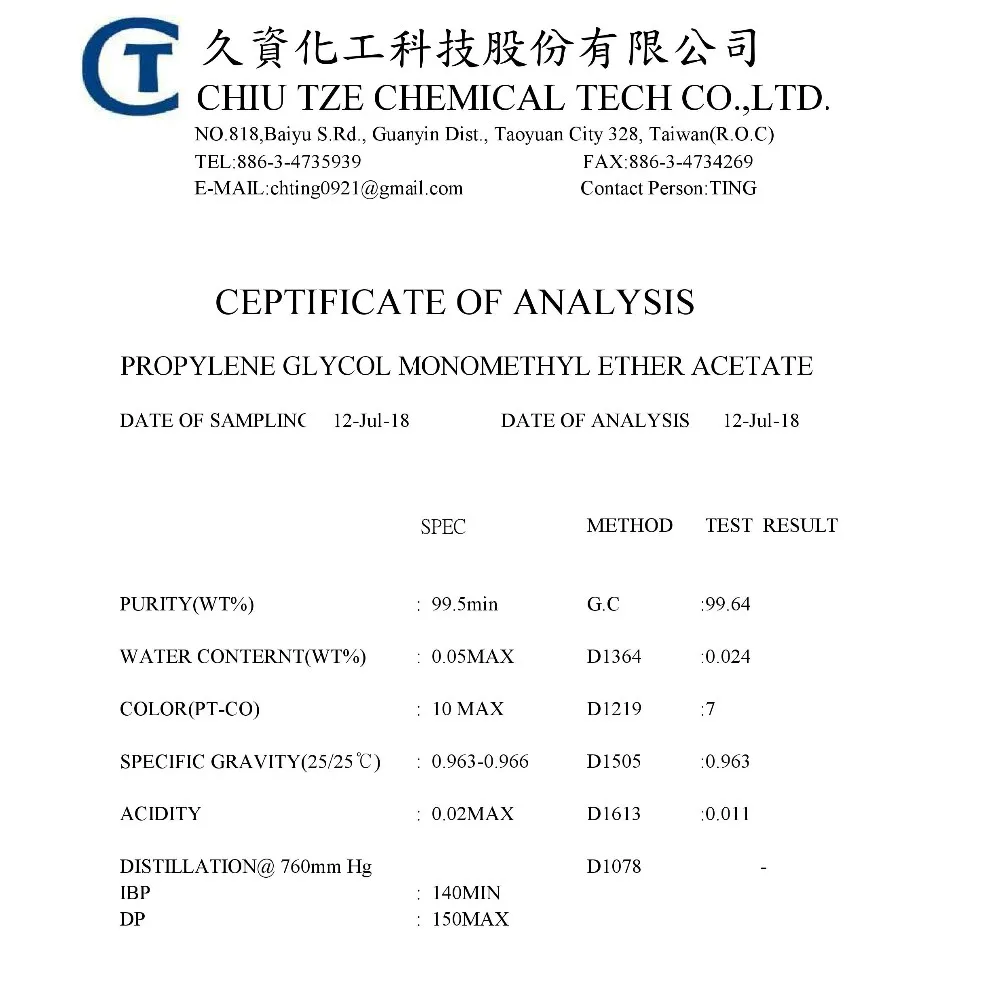 CT

久資化工科技股份有限公司
CHIU TZE CHEMICAL TECH CO.,LTD.
NO.818,Baiyu S.Rd., Guanyin Dist., Taoyuan City 328, Taiwan(R.O.C)
TEL:886-3-4735939 FAX:886-3-4734269
E-MAIL:chting0921@gmail.com Contact Person:TING

CEPTIFICATE OF ANALYSIS

PROPYLENE GLYCOL MONOMETHYL ETHER ACETATE

DATE OF SAMPLINC 12-Jul-18 DATE OF ANALYSIS 12-Jul-18

| | SPEC | METHOD | TEST RESULT |
|---|---|---|---|
| PURITY(WT%) | : 99.5min | G.C | :99.64 |
| WATER CONTERNT(WT%) | : 0.05MAX | D1364 | :0.024 |
| COLOR(PT-CO) | : 10 MAX | D1219 | :7 |
| SPECIFIC GRAVITY(25/25℃) | : 0.963-0.966 | D1505 | :0.963 |
| ACIDITY | : 0.02MAX | D1613 | :0.011 |
| DISTILLATION@ 760mm Hg | | D1078 | - |
| IBP | : 140MIN | | |
| DP | : 150MAX | | |